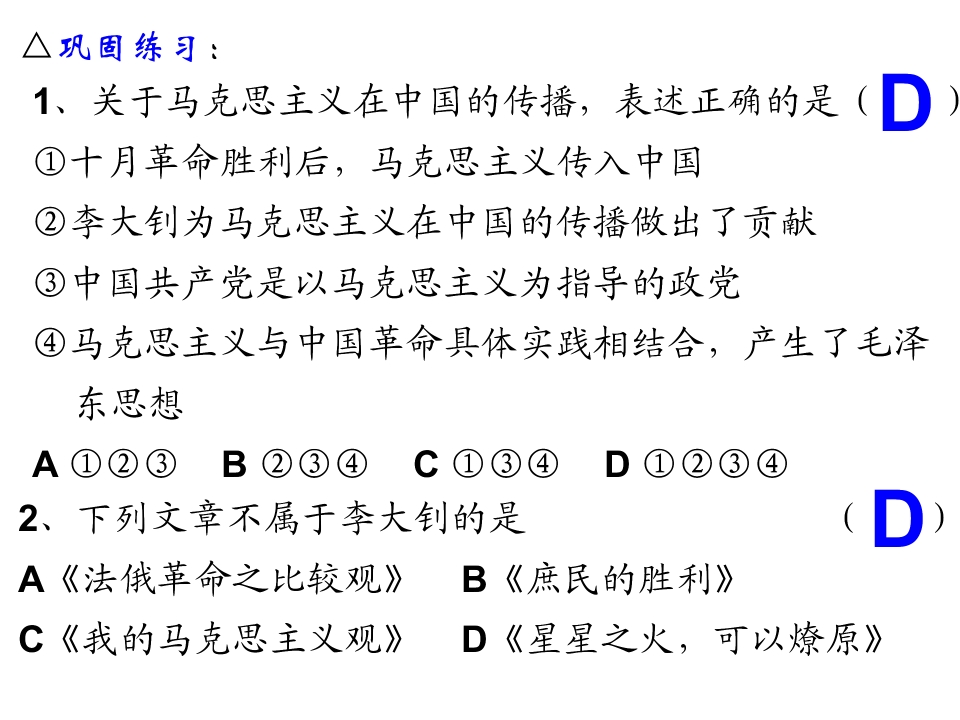 △巩固练习：

1、关于马克思主义在中国的传播，表述正确的是（ D ）

①十月革命胜利后，马克思主义传入中国

②李大钊为马克思主义在中国的传播做出了贡献

③中国共产党是以马克思主义为指导的政党

④马克思主义与中国革命具体实践相结合，产生了毛泽东思想

A ①②③　B ②③④　C ①③④　D ①②③④

2、下列文章不属于李大钊的是　（ D ）

A《法俄革命之比较观》　B《庶民的胜利》

C《我的马克思主义观》　D《星星之火，可以燎原》